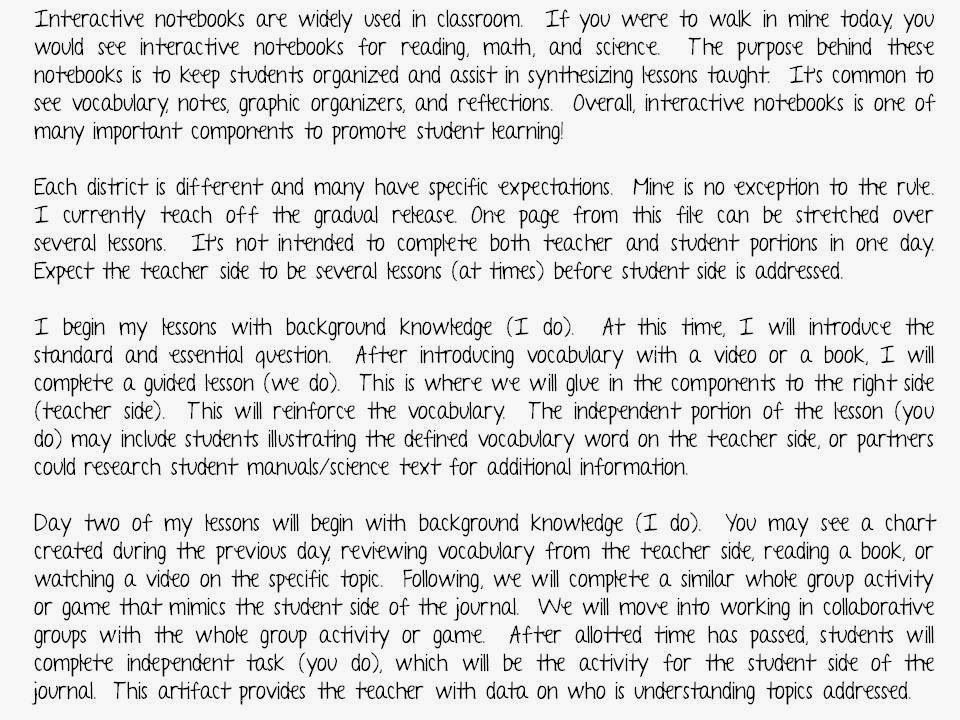 Interactive notebooks are widely used in classroom. If you were to walk in mine today, you would see interactive notebooks for reading, math, and science. The purpose behind these notebooks is to keep students organized and assist in synthesizing lessons taught. It's common to see vocabulary, notes, graphic organizers, and reflections. Overall, interactive notebooks is one of many important components to promote student learning!

Each district is different and many have specific expectations. Mine is no exception to the rule. I currently teach off the gradual release. One page from this file can be stretched over several lessons. It's not intended to complete both teacher and student portions in one day. Expect the teacher side to be several lessons (at times) before student side is addressed.

I begin my lessons with background knowledge (I do). At this time, I will introduce the standard and essential question. After introducing vocabulary with a video or a book, I will complete a guided lesson (we do). This is where we will glue in the components to the right side (teacher side). This will reinforce the vocabulary. The independent portion of the lesson (you do) may include students illustrating the defined vocabulary word on the teacher side, or partners could research student manuals/science text for additional information.

Day two of my lessons will begin with background knowledge (I do). You may see a chart created during the previous day, reviewing vocabulary from the teacher side, reading a book, or watching a video on the specific topic. Following, we will complete a similar whole group activity or game that mimics the student side of the journal. We will move into working in collaborative groups with the whole group activity or game. After allotted time has passed, students will complete independent task (you do), which will be the activity for the student side of the journal. This artifact provides the teacher with data on who is understanding topics addressed.